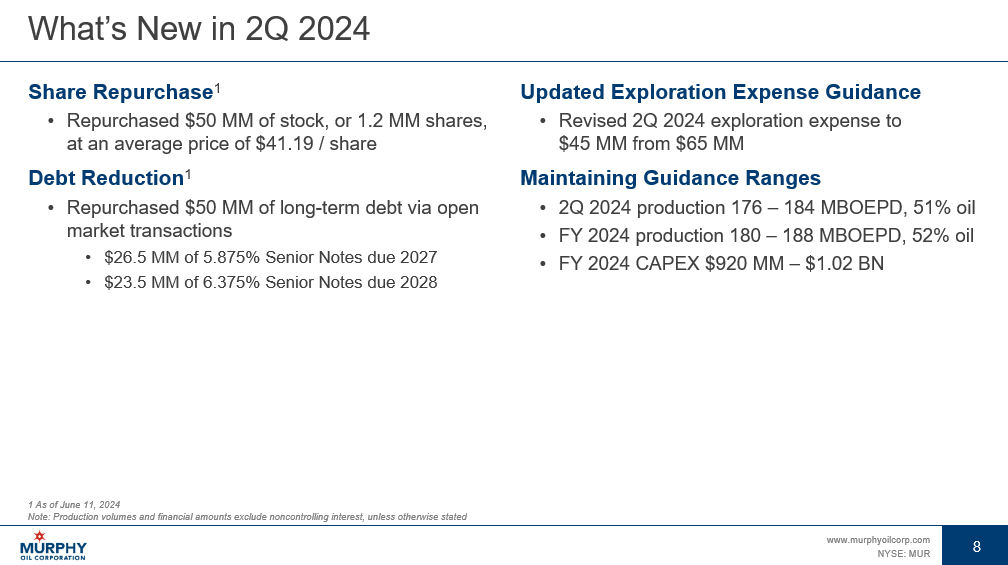 What's New in 2Q 2024

Share Repurchase$^{1}$

• Repurchased $50 MM of stock, or 1.2 MM shares, at an average price of $41.19 / share

Debt Reduction$^{1}$

• Repurchased $50 MM of long-term debt via open market transactions

• $26.5 MM of 5.875% Senior Notes due 2027

• $23.5 MM of 6.375% Senior Notes due 2028

Updated Exploration Expense Guidance

• Revised 2Q 2024 exploration expense to $45 MM from $65 MM

Maintaining Guidance Ranges

• 2Q 2024 production 176 – 184 MBOEPD, 51% oil

• FY 2024 production 180 – 188 MBOEPD, 52% oil

• FY 2024 CAPEX $920 MM – $1.02 BN

1 As of June 11, 2024
Note: Production volumes and financial amounts exclude noncontrolling interest, unless otherwise stated

MURPHY
OIL CORPORATION

www.murphyoilcorp.com
NYSE: MUR

8